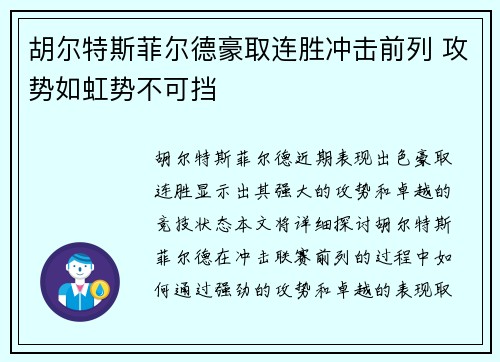 胡尔特斯菲尔德豪取连胜冲击前列 攻势如虹势不可挡

胡尔特斯菲尔德近期表现出色豪取连胜显示出其强大的攻势和卓越的竞技状态本文将详细探讨胡尔特斯菲尔德在冲击联赛前列的过程中如何通过强劲的攻势和卓越的表现取